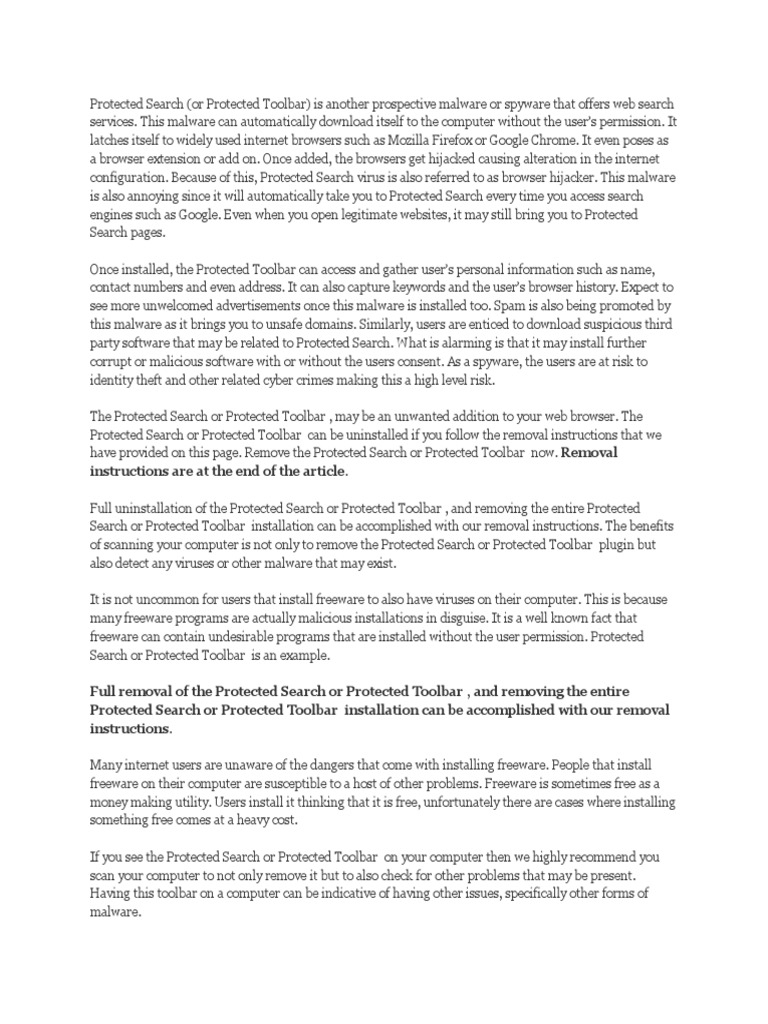 Protected Search (or Protected Toolbar) is another prospective malware or spyware that offers web search services. This malware can automatically download itself to the computer without the user's permission. It latches itself to widely used internet browsers such as Mozilla Firefox or Google Chrome. It even poses as a browser extension or add on. Once added, the browsers get hijacked causing alteration in the internet configuration. Because of this, Protected Search virus is also referred to as browser hijacker. This malware is also annoying since it will automatically take you to Protected Search every time you access search engines such as Google. Even when you open legitimate websites, it may still bring you to Protected Search pages.

Once installed, the Protected Toolbar can access and gather user's personal information such as name, contact numbers and even address. It can also capture keywords and the user's browser history. Expect to see more unwelcomed advertisements once this malware is installed too. Spam is also being promoted by this malware as it brings you to unsafe domains. Similarly, users are enticed to download suspicious third party software that may be related to Protected Search. What is alarming is that it may install further corrupt or malicious software with or without the users consent. As a spyware, the users are at risk to identity theft and other related cyber crimes making this a high level risk.

The Protected Search or Protected Toolbar , may be an unwanted addition to your web browser. The Protected Search or Protected Toolbar can be uninstalled if you follow the removal instructions that we have provided on this page. Remove the Protected Search or Protected Toolbar now. Removal instructions are at the end of the article.

Full uninstallation of the Protected Search or Protected Toolbar , and removing the entire Protected Search or Protected Toolbar installation can be accomplished with our removal instructions. The benefits of scanning your computer is not only to remove the Protected Search or Protected Toolbar plugin but also detect any viruses or other malware that may exist.

It is not uncommon for users that install freeware to also have viruses on their computer. This is because many freeware programs are actually malicious installations in disguise. It is a well known fact that freeware can contain undesirable programs that are installed without the user permission. Protected Search or Protected Toolbar is an example.

Full removal of the Protected Search or Protected Toolbar , and removing the entire Protected Search or Protected Toolbar installation can be accomplished with our removal instructions.

Many internet users are unaware of the dangers that come with installing freeware. People that install freeware on their computer are susceptible to a host of other problems. Freeware is sometimes free as a money making utility. Users install it thinking that it is free, unfortunately there are cases where installing something free comes at a heavy cost.

If you see the Protected Search or Protected Toolbar on your computer then we highly recommend you scan your computer to not only remove it but to also check for other problems that may be present. Having this toolbar on a computer can be indicative of having other issues, specifically other forms of malware.